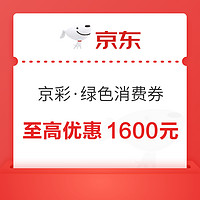 京东

京彩·绿色消费券

至高优惠 1600元